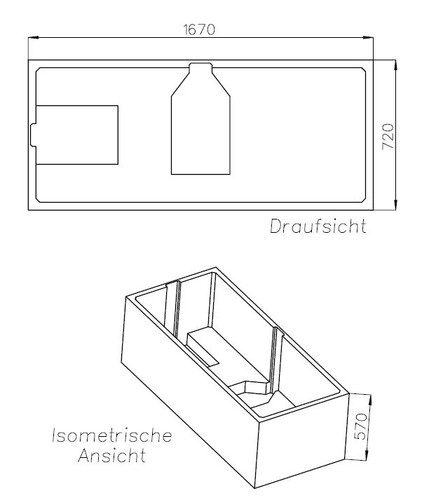 1670

720

Draufsicht

570

Isometrische Ansicht